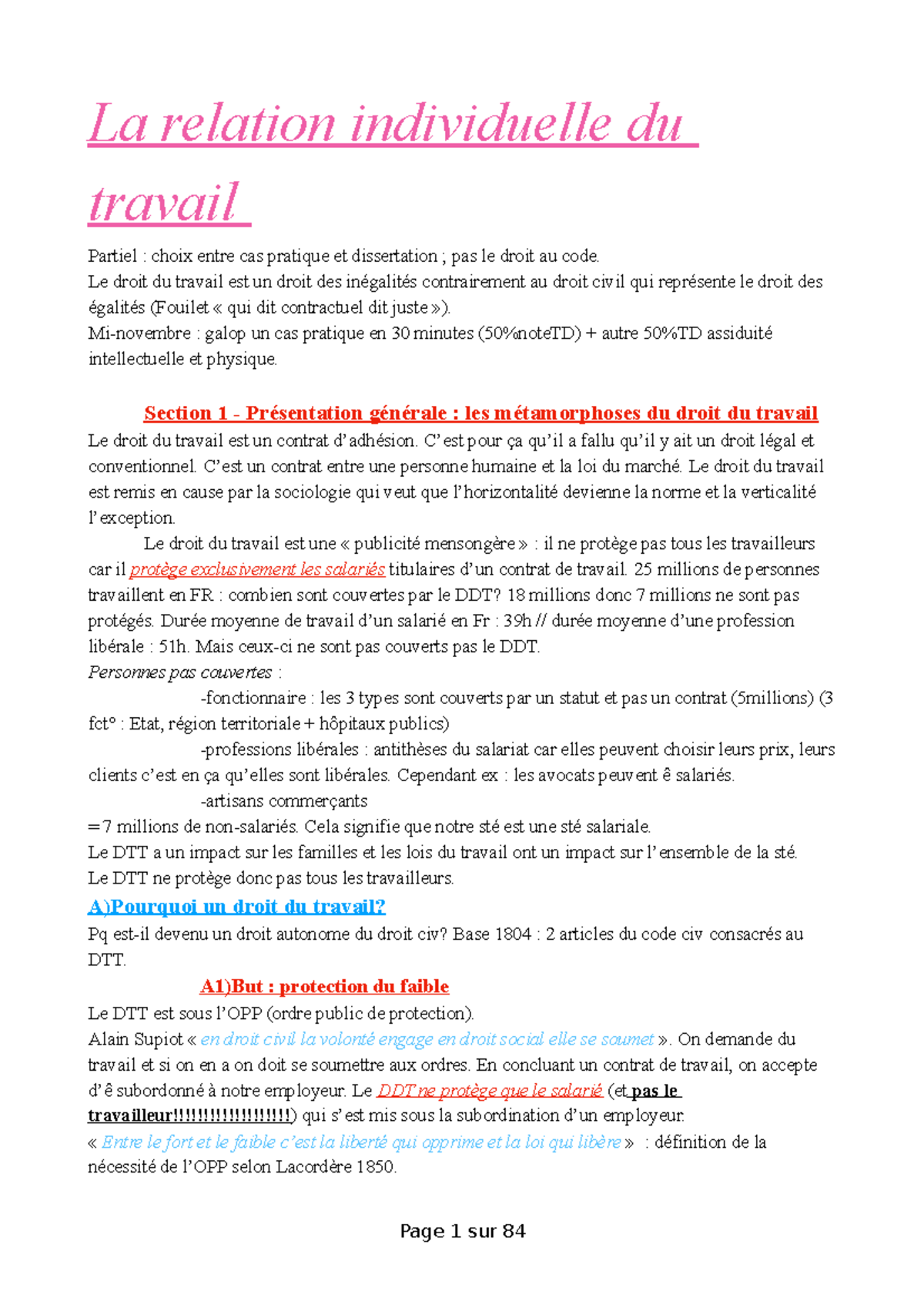 La relation individuelle du travail

Partiel : choix entre cas pratique et dissertation ; pas le droit au code.
Le droit du travail est un droit des inégalités contrairement au droit civil qui représente le droit des égalités (Fouilet « qui dit contractuel dit juste »).
Mi-novembre : galop un cas pratique en 30 minutes (50%noteTD) + autre 50%TD assiduité intellectuelle et physique.

Section 1 - Présentation générale : les métamorphoses du droit du travail
Le droit du travail est un contrat d'adhésion. C'est pour ça qu'il a fallu qu'il y ait un droit légal et conventionnel. C'est un contrat entre une personne humaine et la loi du marché. Le droit du travail est remis en cause par la sociologie qui veut que l'horizontalité devienne la norme et la verticalité l'exception.
Le droit du travail est une « publicité mensongère » : il ne protège pas tous les travailleurs car il protège exclusivement les salariés titulaires d'un contrat de travail. 25 millions de personnes travaillent en FR : combien sont couvertes par le DDT? 18 millions donc 7 millions ne sont pas protégés. Durée moyenne de travail d'un salarié en Fr : 39h // durée moyenne d'une profession libérale : 51h. Mais ceux-ci ne sont pas couverts pas le DDT.
Personnes pas couvertes :
-fonctionnaire : les 3 types sont couverts par un statut et pas un contrat (5millions) (3 fct° : Etat, région territoriale + hôpitaux publics)
-professions libérales : antithèses du salariat car elles peuvent choisir leurs prix, leurs clients c'est en ça qu'elles sont libérales. Cependant ex : les avocats peuvent ê salariés.
-artisans commerçants
= 7 millions de non-salariés. Cela signifie que notre sté est une sté salariale.
Le DTT a un impact sur les familles et les lois du travail ont un impact sur l'ensemble de la sté.
Le DTT ne protège donc pas tous les travailleurs.
A)Pourquoi un droit du travail?
Pq est-il devenu un droit autonome du droit civ? Base 1804 : 2 articles du code civ consacrés au DTT.
A1)But : protection du faible
Le DTT est sous l'OPP (ordre public de protection).
Alain Supiot « en droit civil la volonté engage en droit social elle se soumet ». On demande du travail et si on en a on doit se soumettre aux ordres. En concluant un contrat de travail, on accepte d'ê subordonné à notre employeur. Le DDT ne protège que le salarié (et pas le travailleur!!!!!!!!!!!!!!!!!!!) qui s'est mis sous la subordination d'un employeur.
« Entre le fort et le faible c'est la liberté qui opprime et la loi qui libère » : définition de la nécessité de l'OPP selon Lacordère 1850.

Page 1 sur 84